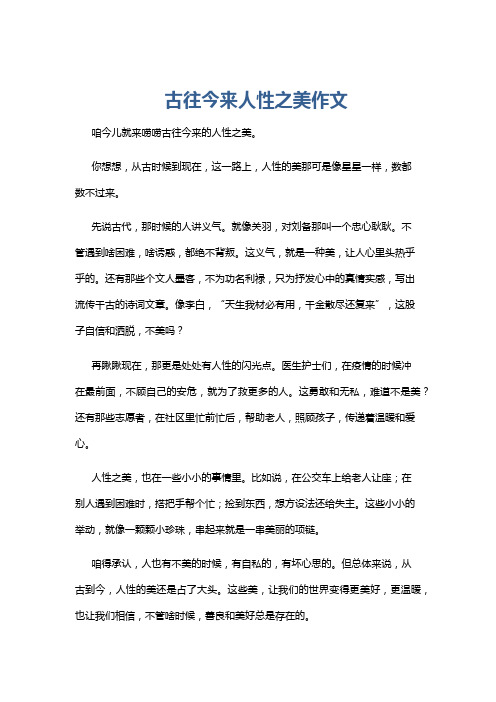 古往今来人性之美作文

咱今儿就来唠唠古往今来的人性之美。

你想想，从古时候到现在，这一路上，人性的美那可是像星星一样，数都数不过来。

先说古代，那时候的人讲义气。就像关羽，对刘备那叫一个忠心耿耿。不管遇到啥困难，啥诱惑，都绝不背叛。这义气，就是一种美，让人心里头热乎乎的。还有那些个文人墨客，不为功名利禄，只为抒发心中的真情实感，写出流传千古的诗词文章。像李白，“天生我材必有用，千金散尽还复来”，这股子自信和洒脱，不美吗？

再瞅瞅现在，那更是处处有人性的闪光点。医生护士们，在疫情的时候冲在最前面，不顾自己的安危，就为了救更多的人。这勇敢和无私，难道不是美？还有那些志愿者，在社区里忙前忙后，帮助老人，照顾孩子，传递着温暖和爱心。

人性之美，也在一些小小的事情里。比如说，在公交车上给老人让座；在别人遇到困难时，搭把手帮个忙；捡到东西，想方设法还给失主。这些小小的举动，就像一颗颗小珍珠，串起来就是一串美丽的项链。

咱得承认，人也有不美的时候，有自私的，有坏心思的。但总体来说，从古到今，人性的美还是占了大头。这些美，让我们的世界变得更美好，更温暖，也让我们相信，不管啥时候，善良和美好总是存在的。